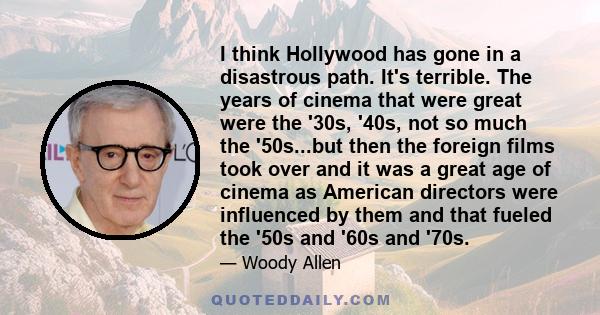 I think Hollywood has gone in a disastrous path. It's terrible. The years of cinema that were great were the '30s, '40s, not so much the '50s...but then the foreign films took over and it was a great age of cinema as American directors were influenced by them and that fueled the '50s and '60s and '70s.

— Woody Allen

QUOTEDDAILY.COM